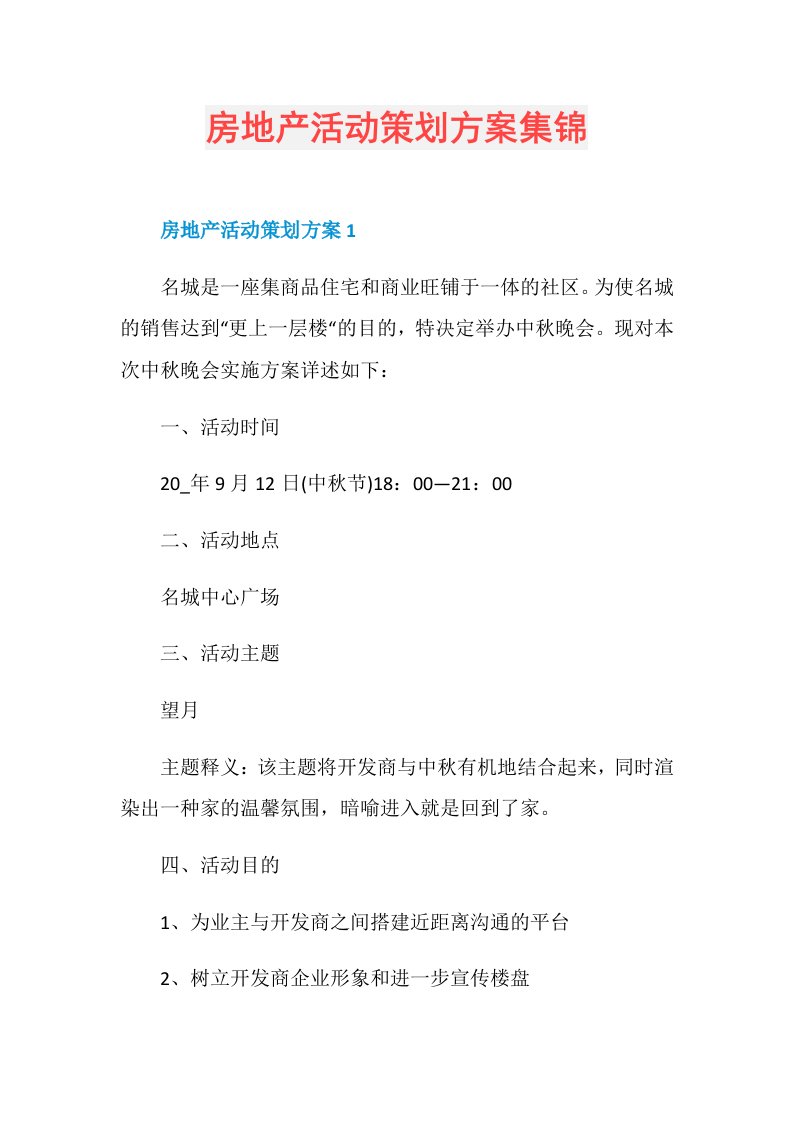 房地产活动策划方案集锦

房地产活动策划方案 1

名城是一座集商品住宅和商业旺铺于一体的社区。为使名城的销售达到“更上一层楼“的目的，特决定举办中秋晚会。现对本次中秋晚会实施方案详述如下：

一、活动时间

20_年 9 月 12 日(中秋节)18：00—21：00

二、活动地点

名城中心广场

三、活动主题

望月

主题释义：该主题将开发商与中秋有机地结合起来，同时渲染出一种家的温馨氛围，暗喻进入就是回到了家。

四、活动目的

1、为业主与开发商之间搭建近距离沟通的平台

2、树立开发商企业形象和进一步宣传楼盘